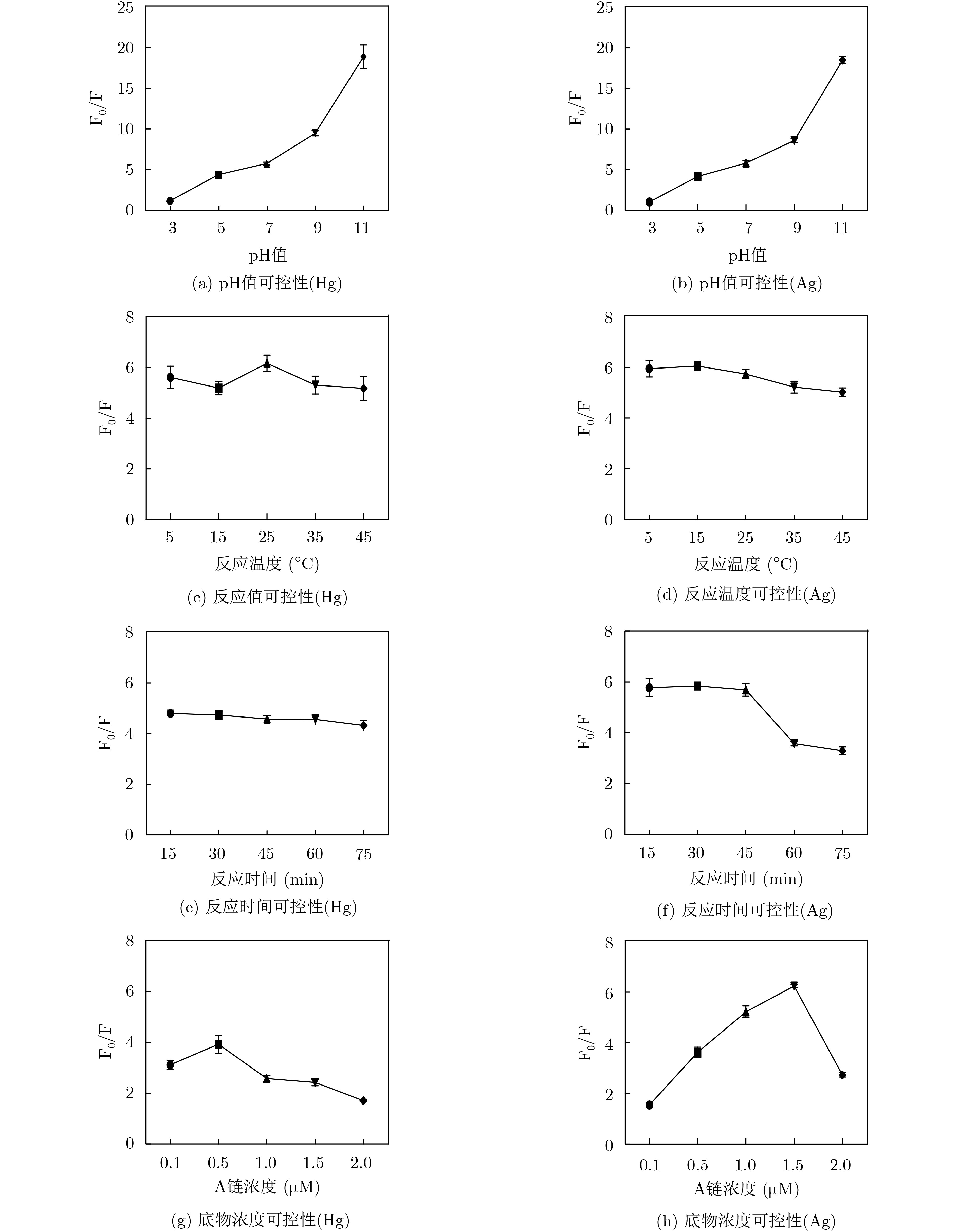 25
20
15
10
5
0
$F_0/F$
3 5 7 9 11
pH值
(a) pH值可控性(Hg)

25
20
15
10
5
0
$F_0/F$
3 5 7 9 11
pH值
(b) pH值可控性(Ag)

8
6
4
2
0
$F_0/F$
5 15 25 35 45
反应温度 (°C)
(c) 反应值可控性(Hg)

8
6
4
2
0
$F_0/F$
5 15 25 35 45
反应温度 (°C)
(d) 反应温度可控性(Ag)

8
6
4
2
0
$F_0/F$
15 30 45 60 75
反应时间 (min)
(e) 反应时间可控性(Hg)

8
6
4
2
0
$F_0/F$
15 30 45 60 75
反应时间 (min)
(f) 反应时间可控性(Ag)

8
6
4
2
0
$F_0/F$
0.1 0.5 1.0 1.5 2.0
A链浓度 (μM)
(g) 底物浓度可控性(Hg)

8
6
4
2
0
$F_0/F$
0.1 0.5 1.0 1.5 2.0
A链浓度 (μM)
(h) 底物浓度可控性(Ag)